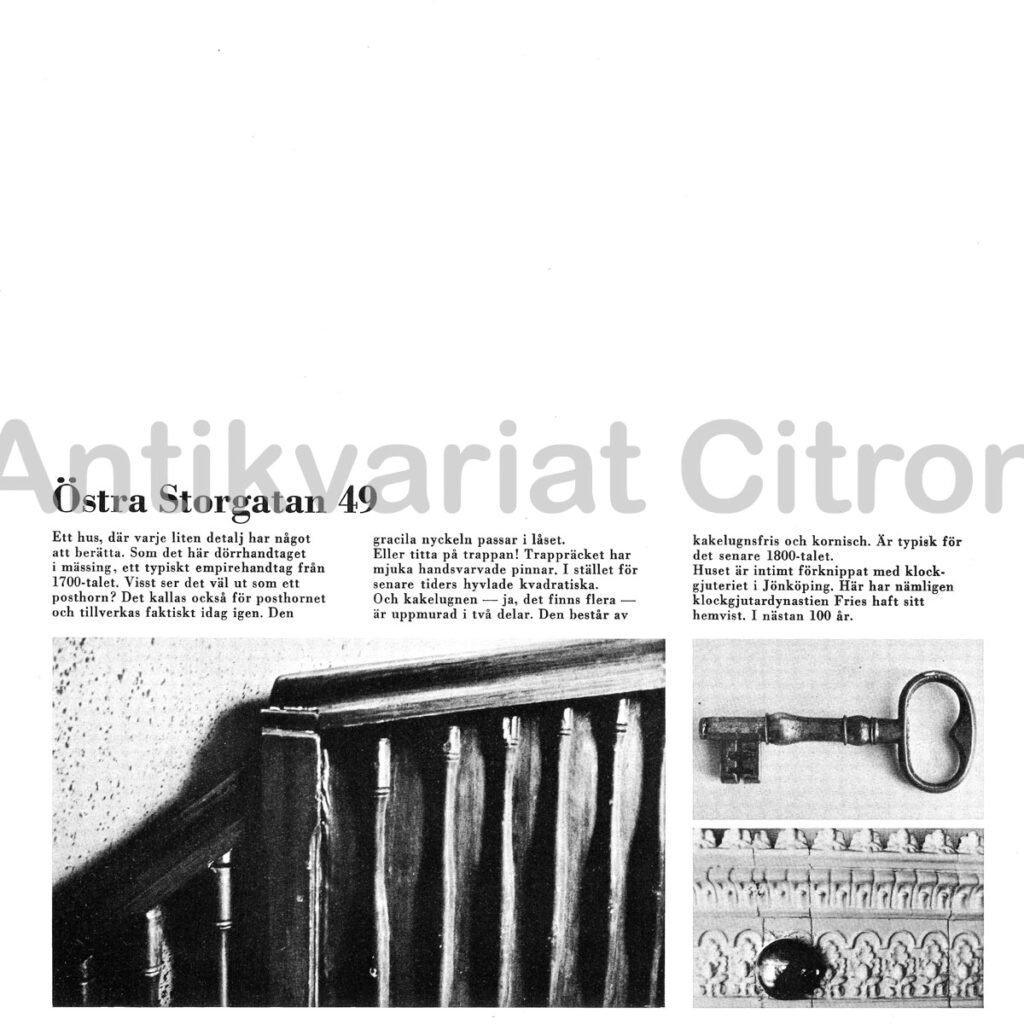 Antikvariat Citron

Östra Storgatan 49

Ett hus, där varje liten detalj har något att berätta. Som det här dörrhandtaget i mässing, ett typiskt empirehandtag från 1700-talet. Visst ser det väl ut som ett posthorn? Det kallas också för posthornet och tillverkas faktiskt idag igen. Den

gracila nyckeln passar i låset.
Eller titta på trappan! Trappräcket har mjuka handsvarvade pinnar. I stället för senare tiders hyvlade kvadratiska.
Och kakelugnen — ja, det finns flera — är uppmurad i två delar. Den består av

kakelugnsfris och kornisch. Är typisk för det senare 1800-talet.
Huset är intimt förknippat med klockgjuteriet i Jönköping. Här har nämligen klockgjutardynastien Fries haft sitt hemvist. I nästan 100 år.